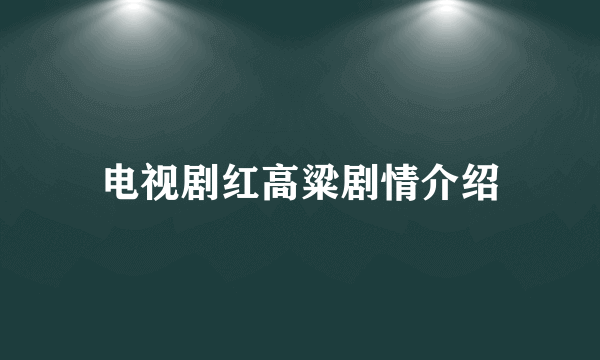 电视剧红高粱剧情介绍